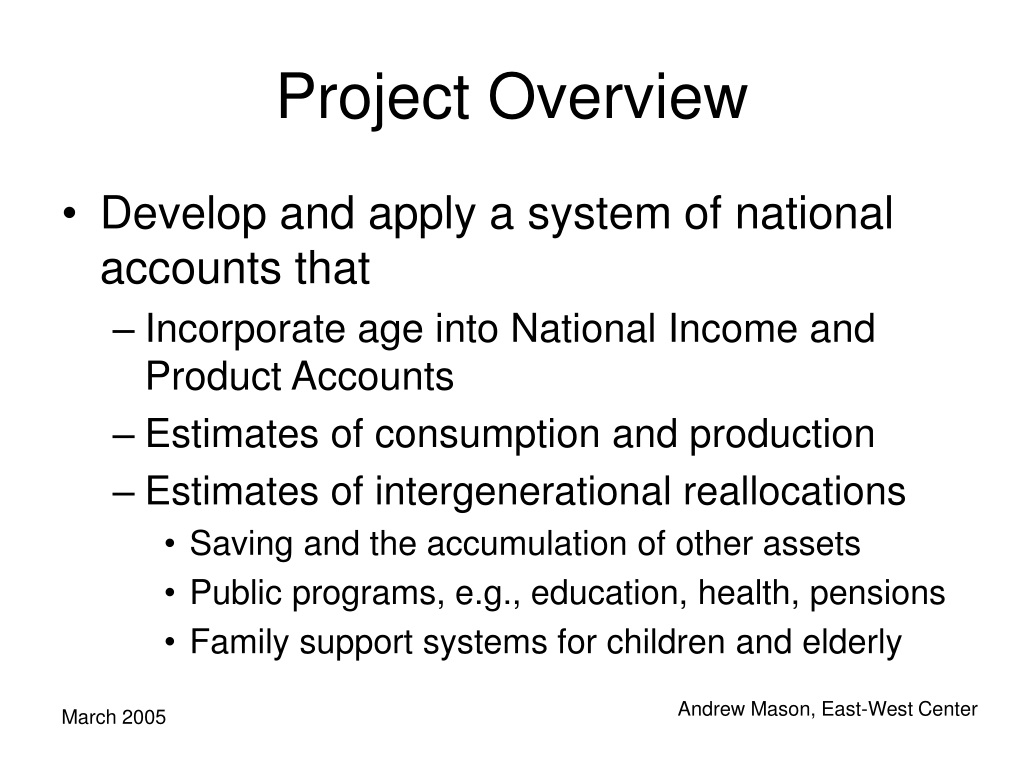 Project Overview

• Develop and apply a system of national accounts that
– Incorporate age into National Income and Product Accounts
– Estimates of consumption and production
– Estimates of intergenerational reallocations
• Saving and the accumulation of other assets
• Public programs, e.g., education, health, pensions
• Family support systems for children and elderly

March 2005

Andrew Mason, East-West Center